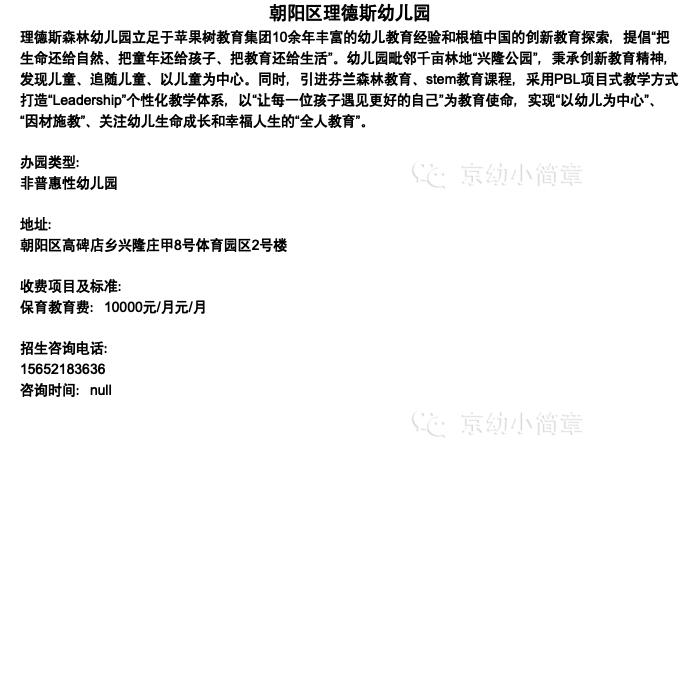 朝阳区理德斯幼儿园

理德斯森林幼儿园立足于苹果树教育集团10余年丰富的幼儿教育经验和根植中国的创新教育探索，提倡“把生命还给自然、把童年还给孩子、把教育还给生活”。幼儿园毗邻千亩林地“兴隆公园”，秉承创新教育精神，发现儿童、追随儿童、以儿童为中心。同时，引进芬兰森林教育、stem教育课程，采用PBL项目式教学方式打造“Leadership”个性化教学体系，以“让每一位孩子遇见更好的自己”为教育使命，实现“以幼儿为中心”、“因材施教”、关注幼儿生命成长和幸福人生的“全人教育”。

办园类型:
非普惠性幼儿园

地址:
朝阳区高碑店乡兴隆庄甲8号体育园区2号楼

收费项目及标准:
保育教育费: 10000元/月元/月

招生咨询电话:
15652183636
咨询时间: null

京幼小简章